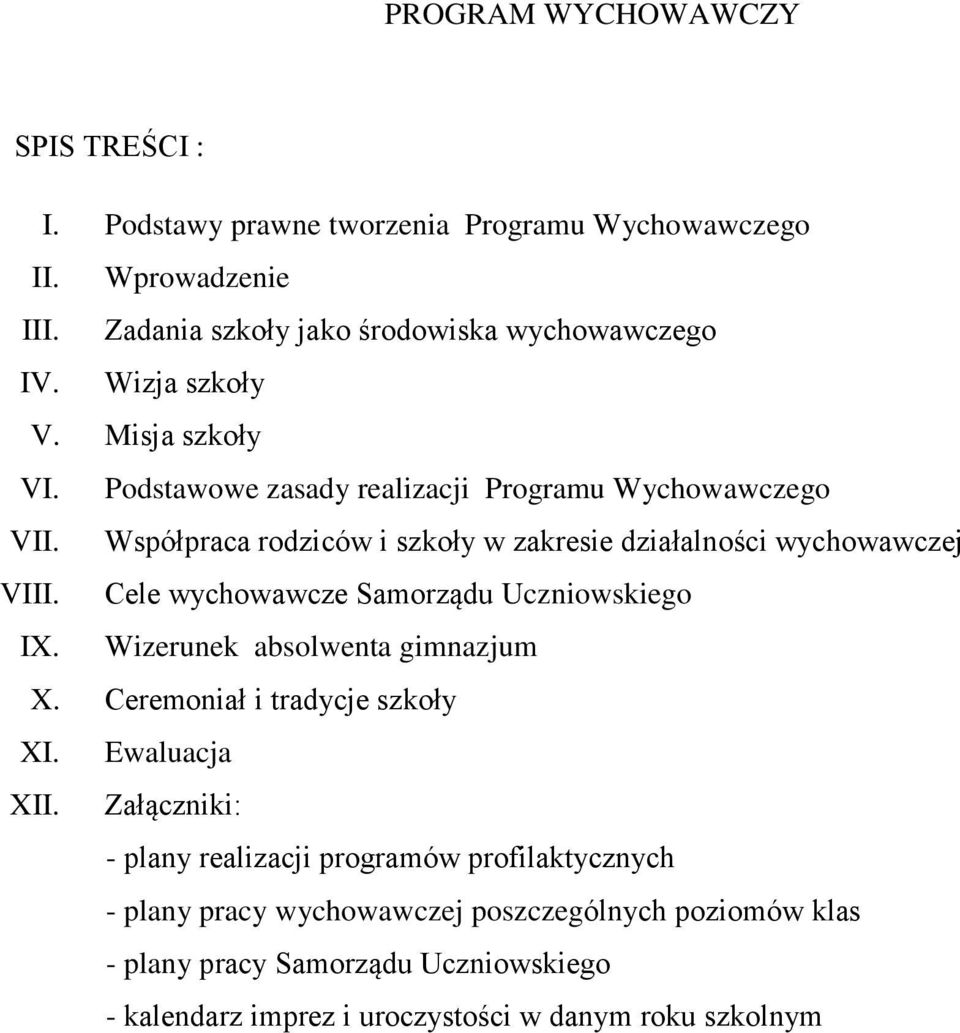 PROGRAM WYCHOWAWCZY

SPIS TREŚCI :

I. Podstawy prawne tworzenia Programu Wychowawczego
II. Wprowadzenie
III. Zadania szkoły jako środowiska wychowawczego
IV. Wizja szkoły
V. Misja szkoły
VI. Podstawowe zasady realizacji Programu Wychowawczego
VII. Współpraca rodziców i szkoły w zakresie działalności wychowawczej
VIII. Cele wychowawcze Samorządu Uczniowskiego
IX. Wizerunek absolwenta gimnazjum
X. Ceremoniał i tradycje szkoły
XI. Ewaluacja
XII. Załączniki:

- plany realizacji programów profilaktycznych

- plany pracy wychowawczej poszczególnych poziomów klas

- plany pracy Samorządu Uczniowskiego

- kalendarz imprez i uroczystości w danym roku szkolnym